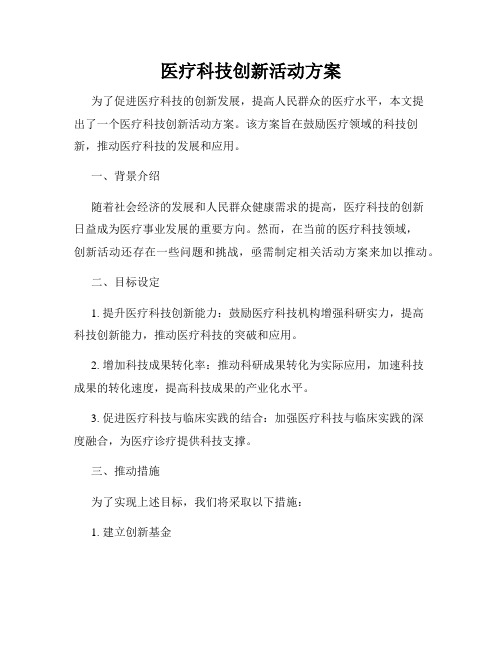 医疗科技创新活动方案

为了促进医疗科技的创新发展，提高人民群众的医疗水平，本文提出了一个医疗科技创新活动方案。该方案旨在鼓励医疗领域的科技创新，推动医疗科技的发展和应用。

一、背景介绍

随着社会经济的发展和人民群众健康需求的提高，医疗科技的创新日益成为医疗事业发展的重要方向。然而，在当前的医疗科技领域，创新活动还存在一些问题和挑战，亟需制定相关活动方案来加以推动。

二、目标设定

1. 提升医疗科技创新能力：鼓励医疗科技机构增强科研实力，提高科技创新能力，推动医疗科技的突破和应用。

2. 增加科技成果转化率：推动科研成果转化为实际应用，加速科技成果的转化速度，提高科技成果的产业化水平。

3. 促进医疗科技与临床实践的结合：加强医疗科技与临床实践的深度融合，为医疗诊疗提供科技支撑。

三、推动措施

为了实现上述目标，我们将采取以下措施：

1. 建立创新基金